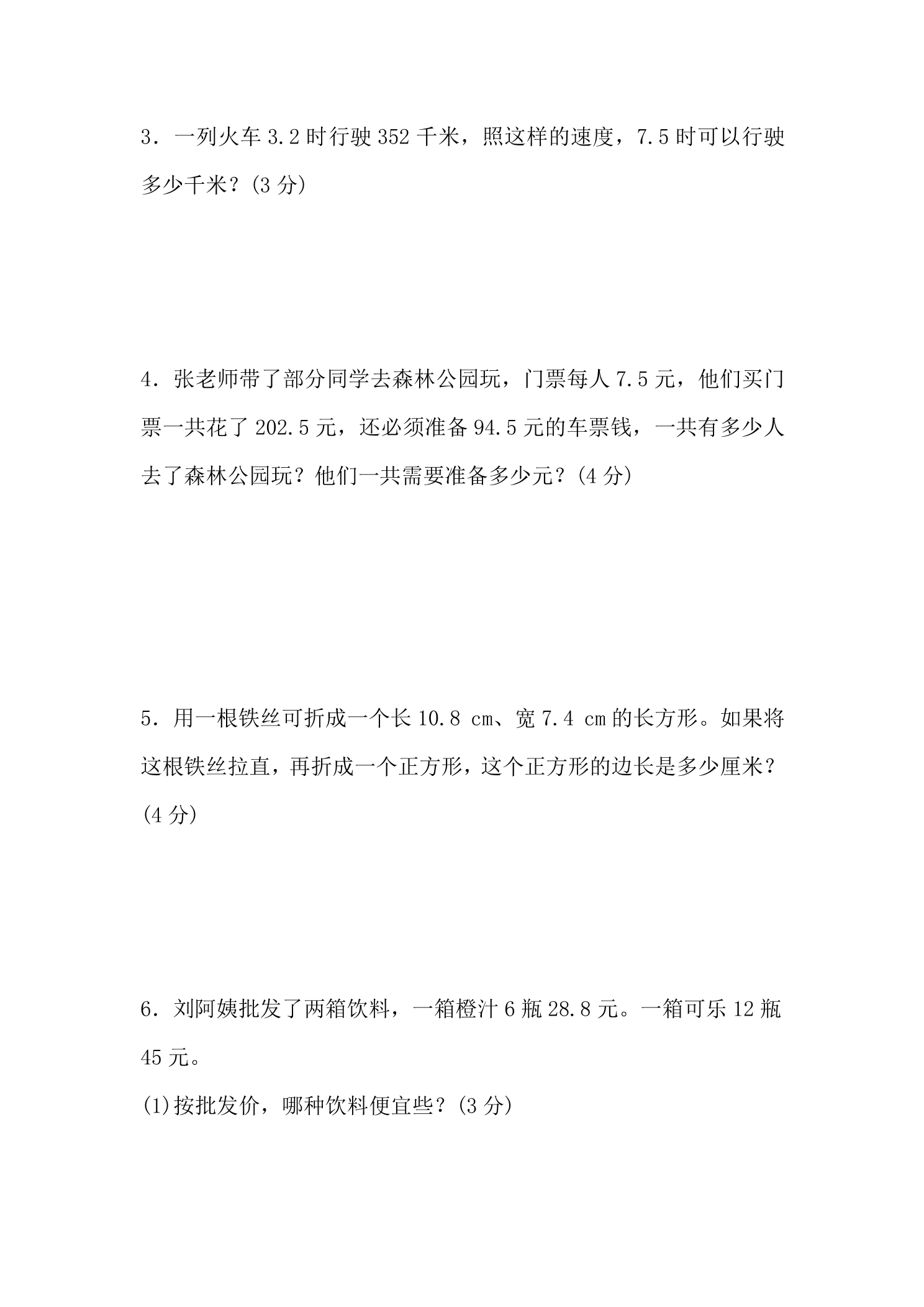 3．一列火车3.2时行驶352千米，照这样的速度，7.5时可以行驶多少千米？(3分)

4．张老师带了部分同学去森林公园玩，门票每人7.5元，他们买门票一共花了202.5元，还必须准备94.5元的车票钱，一共有多少人去了森林公园玩？他们一共需要准备多少元？(4分)

5．用一根铁丝可折成一个长10.8 cm、宽7.4 cm的长方形。如果将这根铁丝拉直，再折成一个正方形，这个正方形的边长是多少厘米？(4分)

6．刘阿姨批发了两箱饮料，一箱橙汁6瓶28.8元。一箱可乐12瓶45元。

(1)按批发价，哪种饮料便宜些？(3分)